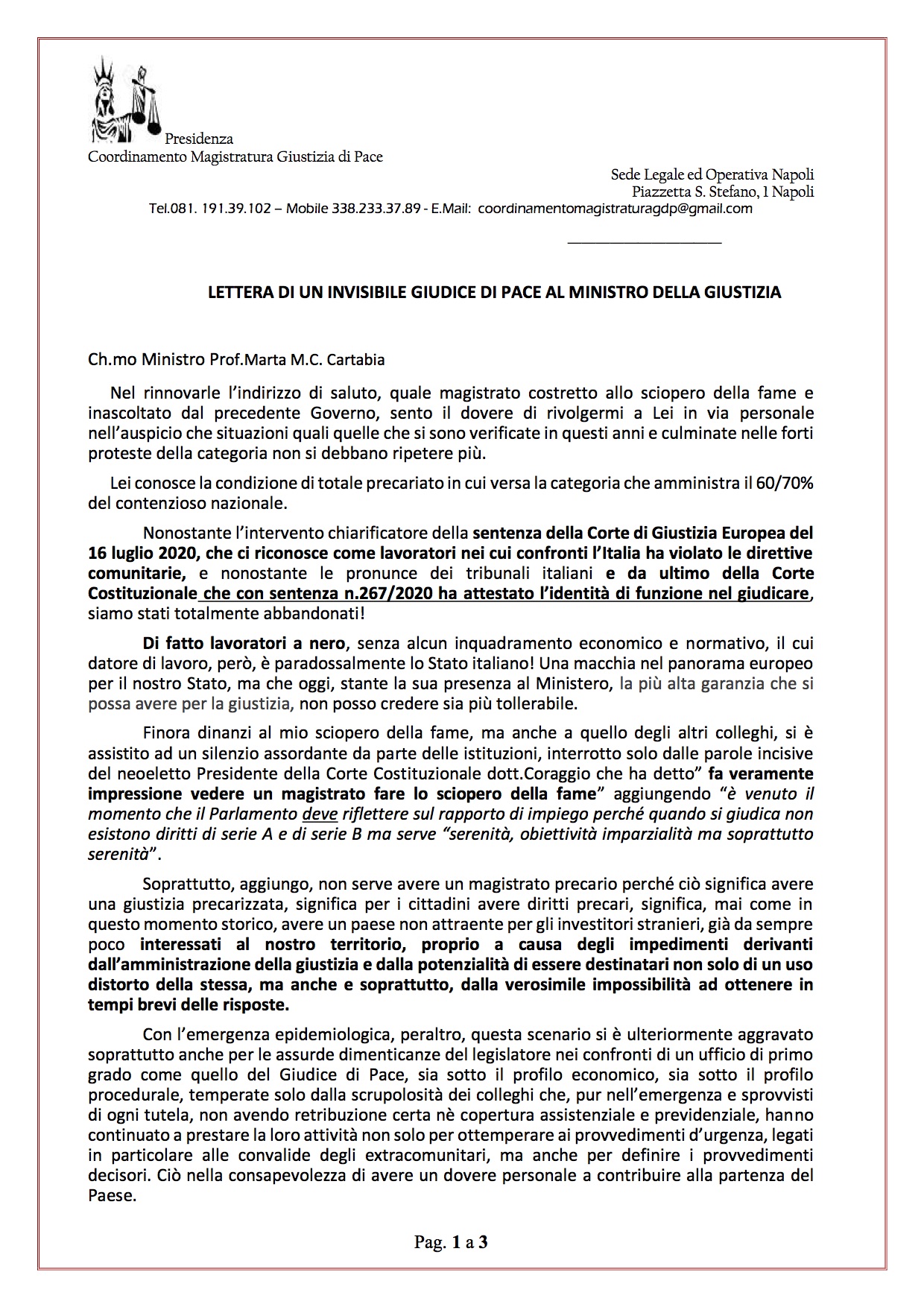 Presidenza
Coordinamento Magistratura Giustizia di Pace

Sede Legale ed Operativa Napoli
Piazzetta S. Stefano, 1 Napoli
Tel.081. 191.39.102 – Mobile 338.233.37.89 - E.Mail: coordinamentomagistraturagdp@gmail.com

LETTERA DI UN INVISIBILE GIUDICE DI PACE AL MINISTRO DELLA GIUSTIZIA

Ch.mo Ministro Prof.Marta M.C. Cartabia

Nel rinnovarle l'indirizzo di saluto, quale magistrato costretto allo sciopero della fame e inascoltato dal precedente Governo, sento il dovere di rivolgermi a Lei in via personale nell'auspicio che situazioni quali quelle che si sono verificate in questi anni e culminate nelle forti proteste della categoria non si debbano ripetere più.

Lei conosce la condizione di totale precariato in cui versa la categoria che amministra il 60/70% del contenzioso nazionale.

Nonostante l'intervento chiarificatore della sentenza della Corte di Giustizia Europea del 16 luglio 2020, che ci riconosce come lavoratori nei cui confronti l'Italia ha violato le direttive comunitarie, e nonostante le pronunce dei tribunali italiani e da ultimo della Corte Costituzionale che con sentenza n.267/2020 ha attestato l'identità di funzione nel giudicare, siamo stati totalmente abbandonati!

Di fatto lavoratori a nero, senza alcun inquadramento economico e normativo, il cui datore di lavoro, però, è paradossalmente lo Stato italiano! Una macchia nel panorama europeo per il nostro Stato, ma che oggi, stante la sua presenza al Ministero, la più alta garanzia che si possa avere per la giustizia, non posso credere sia più tollerabile.

Finora dinanzi al mio sciopero della fame, ma anche a quello degli altri colleghi, si è assistito ad un silenzio assordante da parte delle istituzioni, interrotto solo dalle parole incisive del neoeletto Presidente della Corte Costituzionale dott.Coraggio che ha detto" fa veramente impressione vedere un magistrato fare lo sciopero della fame" aggiungendo "è venuto il momento che il Parlamento deve riflettere sul rapporto di impiego perché quando si giudica non esistono diritti di serie A e di serie B ma serve "serenità, obiettività imparzialità ma soprattutto serenità".

Soprattutto, aggiungo, non serve avere un magistrato precario perché ciò significa avere una giustizia precarizzata, significa per i cittadini avere diritti precari, significa, mai come in questo momento storico, avere un paese non attraente per gli investitori stranieri, già da sempre poco interessati al nostro territorio, proprio a causa degli impedimenti derivanti dall'amministrazione della giustizia e dalla potenzialità di essere destinatari non solo di un uso distorto della stessa, ma anche e soprattutto, dalla verosimile impossibilità ad ottenere in tempi brevi delle risposte.

Con l'emergenza epidemiologica, peraltro, questa scenario si è ulteriormente aggravato soprattutto anche per le assurde dimenticanze del legislatore nei confronti di un ufficio di primo grado come quello del Giudice di Pace, sia sotto il profilo economico, sia sotto il profilo procedurale, temperate solo dalla scrupolosità dei colleghi che, pur nell'emergenza e sprovvisti di ogni tutela, non avendo retribuzione certa nè copertura assistenziale e previdenziale, hanno continuato a prestare la loro attività non solo per ottemperare ai provvedimenti d'urgenza, legati in particolare alle convalide degli extracomunitari, ma anche per definire i provvedimenti decisori. Ciò nella consapevolezza di avere un dovere personale a contribuire alla partenza del Paese.

Pag. 1 a 3